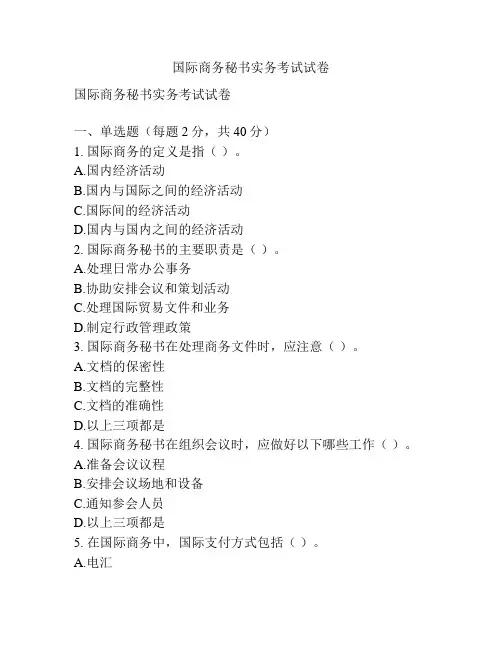 国际商务秘书实务考试试卷

国际商务秘书实务考试试卷

一、单选题（每题 2 分，共 40 分）
1. 国际商务的定义是指（ ）。
A.国内经济活动
B.国内与国际之间的经济活动
C.国际间的经济活动
D.国内与国内之间的经济活动
2. 国际商务秘书的主要职责是（ ）。
A.处理日常办公事务
B.协助安排会议和策划活动
C.处理国际贸易文件和业务
D.制定行政管理政策
3. 国际商务秘书在处理商务文件时，应注意（ ）。
A.文档的保密性
B.文档的完整性
C.文档的准确性
D.以上三项都是
4. 国际商务秘书在组织会议时，应做好以下哪些工作（ ）。
A.准备会议议程
B.安排会议场地和设备
C.通知参会人员
D.以上三项都是
5. 在国际商务中，国际支付方式包括（ ）。
A.电汇